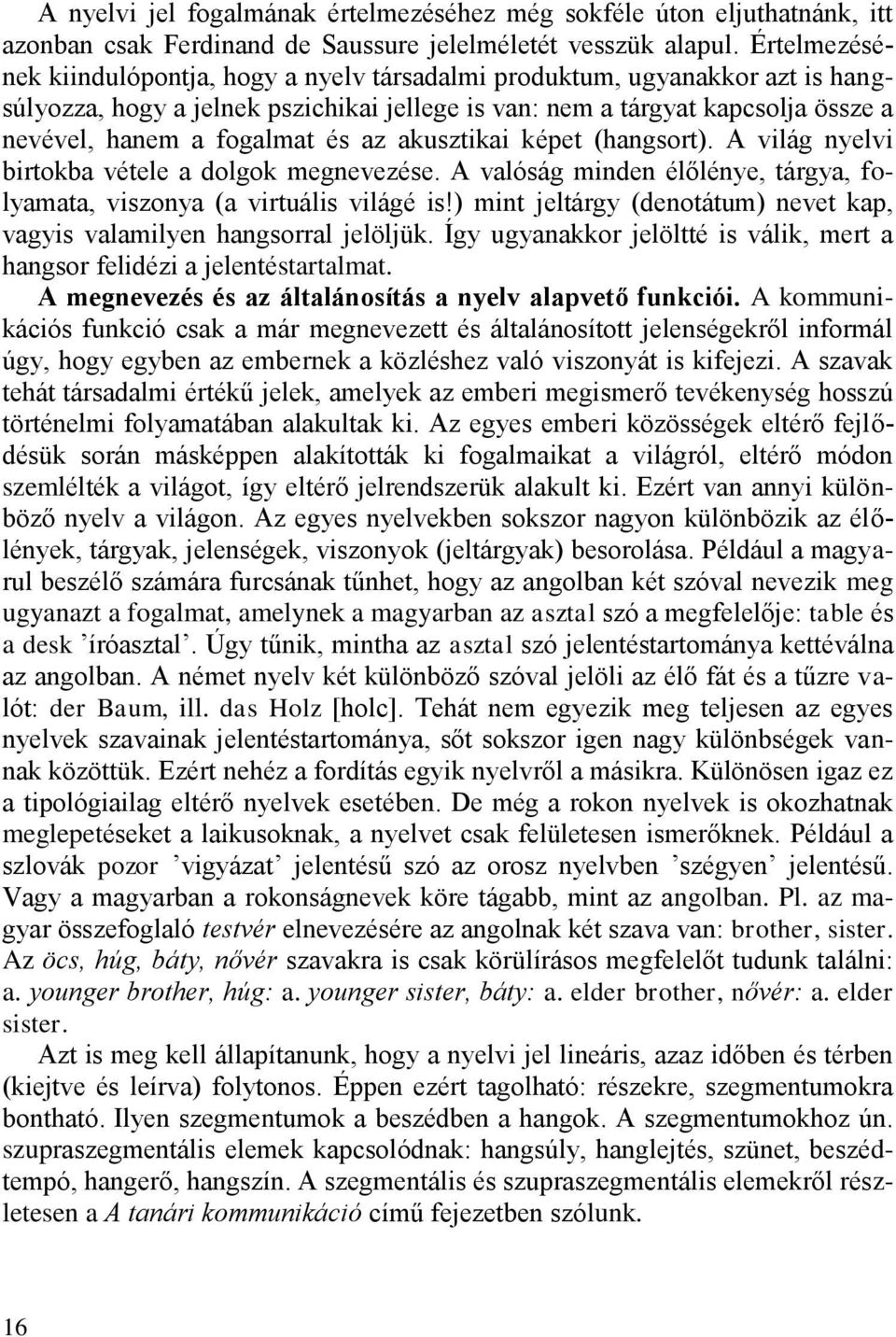 A nyelvi jel fogalmának értelmezéséhez még sokféle úton eljuthatnánk, itt azonban csak Ferdinand de Saussure jelelméletét vesszük alapul. Értelmezésének kiindulópontja, hogy a nyelv társadalmi produktum, ugyanakkor azt is hangsúlyozza, hogy a jelnek pszichikai jellege is van: nem a tárgyat kapcsolja össze a nevével, hanem a fogalmat és az akusztikai képet (hangsort). A világ nyelvi birtokba vétele a dolgok megnevezése. A valóság minden élőlénye, tárgya, folyamata, viszonya (a virtuális világé is!) mint jeltárgy (denotátum) nevet kap, vagyis valamilyen hangsorral jelöljük. Így ugyanakkor jelöltté is válik, mert a hangsor felidézi a jelentéstartalmat.

A megnevezés és az általánosítás a nyelv alapvető funkciói. A kommunikációs funkció csak a már megnevezett és általánosított jelenségekről informál úgy, hogy egyben az embernek a közléshez való viszonyát is kifejezi. A szavak tehát társadalmi értékű jelek, amelyek az emberi megismerő tevékenység hosszú történelmi folyamatában alakultak ki. Az egyes emberi közösségek eltérő fejlődésük során másképpen alakították ki fogalmaikat a világról, eltérő módon szemlélték a világot, így eltérő jelrendszerük alakult ki. Ezért van annyi különböző nyelv a világon. Az egyes nyelvekben sokszor nagyon különbözik az élőlények, tárgyak, jelenségek, viszonyok (jeltárgyak) besorolása. Például a magyarul beszélő számára furcsának tűnhet, hogy az angolban két szóval nevezik meg ugyanazt a fogalmat, amelynek a magyarban az asztal szó a megfelelője: table és a desk ’íróasztal’. Úgy tűnik, mintha az asztal szó jelentéstartománya kettéválna az angolban. A német nyelv két különböző szóval jelöli az élő fát és a tűzre valót: der Baum, ill. das Holz [holc]. Tehát nem egyezik meg teljesen az egyes nyelvek szavainak jelentéstartománya, sőt sokszor igen nagy különbségek vannak közöttük. Ezért nehéz a fordítás egyik nyelvről a másikra. Különösen igaz ez a tipológiailag eltérő nyelvek esetében. De még a rokon nyelvek is okozhatnak meglepetéseket a laikusoknak, a nyelvet csak felületesen ismerőknek. Például a szlovák pozor ’vigyázat’ jelentésű szó az orosz nyelvben ’szégyen’ jelentésű. Vagy a magyarban a rokonságnevek köre tágabb, mint az angolban. Pl. az magyar összefoglaló testvér elnevezésére az angolnak két szava van: brother, sister. Az öcs, húg, báty, nővér szavakra is csak körülírásos megfelelőt tudunk találni: a. younger brother, húg: a. younger sister, báty: a. elder brother, nővér: a. elder sister.

Azt is meg kell állapítanunk, hogy a nyelvi jel lineáris, azaz időben és térben (kiejtve és leírva) folytonos. Éppen ezért tagolható: részekre, szegmentumokra bontható. Ilyen szegmentumok a beszédben a hangok. A szegmentumokhoz ún. szupraszegmentális elemek kapcsolódnak: hangsúly, hanglejtés, szünet, beszédtempó, hangerő, hangszín. A szegmentális és szupraszegmentális elemekről részletesen a A tanári kommunikáció című fejezetben szólunk.

16